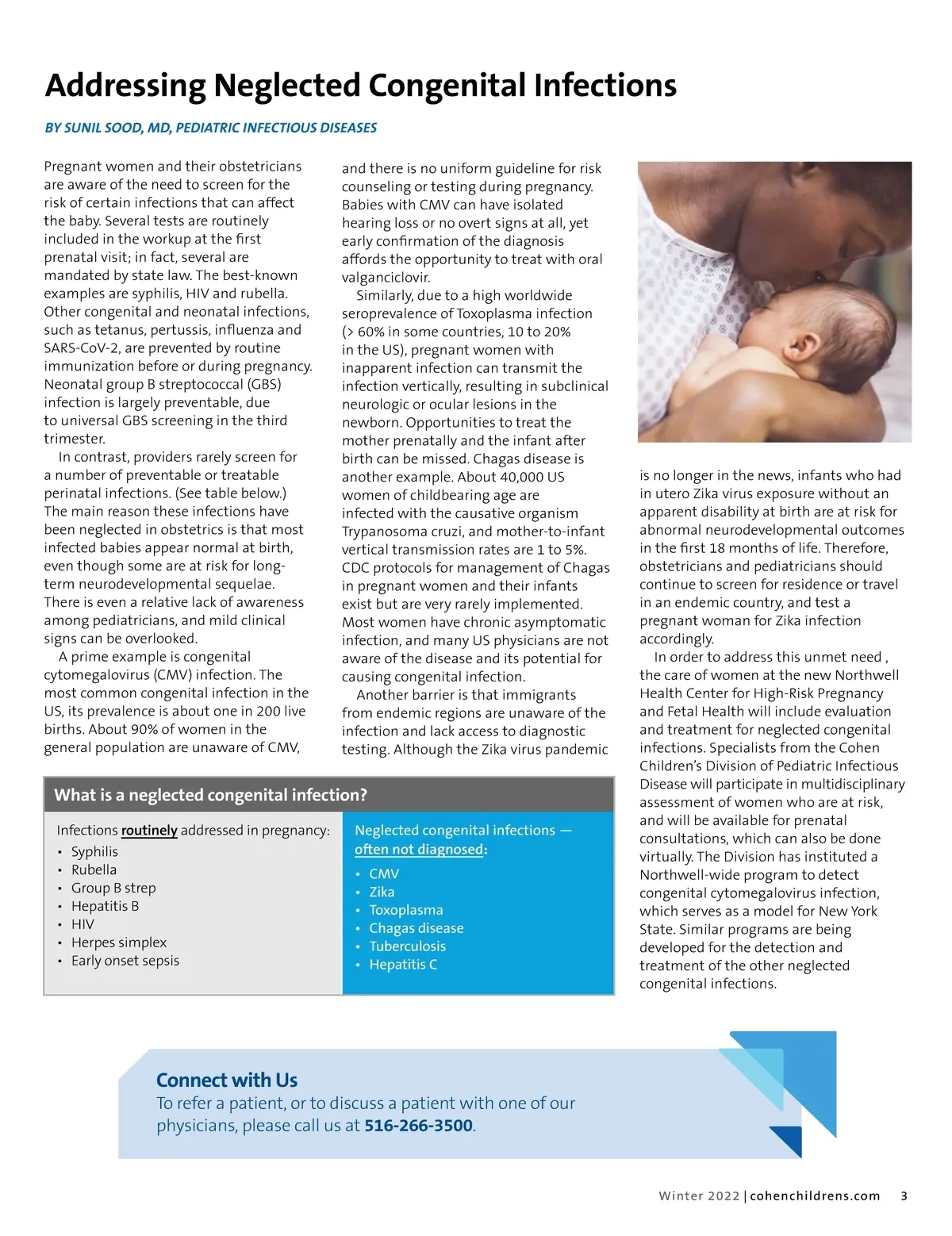 Addressing Neglected Congenital Infections

BY SUNIL SOOD, MD, PEDIATRIC INFECTIOUS DISEASES

Pregnant women and their obstetricians are aware of the need to screen for the risk of certain infections that can affect the baby. Several tests are routinely included in the workup at the first prenatal visit; in fact, several are mandated by state law. The best-known examples are syphilis, HIV and rubella. Other congenital and neonatal infections, such as tetanus, pertussis, influenza and SARS-CoV-2, are prevented by routine immunization before or during pregnancy. Neonatal group B streptococcal (GBS) infection is largely preventable, due to universal GBS screening in the third trimester.

In contrast, providers rarely screen for a number of preventable or treatable perinatal infections. (See table below.) The main reason these infections have been neglected in obstetrics is that most infected babies appear normal at birth, even though some are at risk for long-term neurodevelopmental sequelae. There is even a relative lack of awareness among pediatricians, and mild clinical signs can be overlooked.

A prime example is congenital cytomegalovirus (CMV) infection. The most common congenital infection in the US, its prevalence is about one in 200 live births. About 90% of women in the general population are unaware of CMV, and there is no uniform guideline for risk counseling or testing during pregnancy. Babies with CMV can have isolated hearing loss or no overt signs at all, yet early confirmation of the diagnosis affords the opportunity to treat with oral valganciclovir.

Similarly, due to a high worldwide seroprevalence of Toxoplasma infection (> 60% in some countries, 10 to 20% in the US), pregnant women with inapparent infection can transmit the infection vertically, resulting in subclinical neurologic or ocular lesions in the newborn. Opportunities to treat the mother prenatally and the infant after birth can be missed. Chagas disease is another example. About 40,000 US women of childbearing age are infected with the causative organism Trypanosoma cruzi, and mother-to-infant vertical transmission rates are 1 to 5%. CDC protocols for management of Chagas in pregnant women and their infants exist but are very rarely implemented. Most women have chronic asymptomatic infection, and many US physicians are not aware of the disease and its potential for causing congenital infection.

Another barrier is that immigrants from endemic regions are unaware of the infection and lack access to diagnostic testing. Although the Zika virus pandemic is no longer in the news, infants who had in utero Zika virus exposure without an apparent disability at birth are at risk for abnormal neurodevelopmental outcomes in the first 18 months of life. Therefore, obstetricians and pediatricians should continue to screen for residence or travel in an endemic country, and test a pregnant woman for Zika infection accordingly.

In order to address this unmet need , the care of women at the new Northwell Health Center for High-Risk Pregnancy and Fetal Health will include evaluation and treatment for neglected congenital infections. Specialists from the Cohen Children's Division of Pediatric Infectious Disease will participate in multidisciplinary assessment of women who are at risk, and will be available for prenatal consultations, which can also be done virtually. The Division has instituted a Northwell-wide program to detect congenital cytomegalovirus infection, which serves as a model for New York State. Similar programs are being developed for the detection and treatment of the other neglected congenital infections.

What is a neglected congenital infection?

Infections routinely addressed in pregnancy:
• Syphilis
• Rubella
• Group B strep
• Hepatitis B
• HIV
• Herpes simplex
• Early onset sepsis

Neglected congenital infections — often not diagnosed:
• CMV
• Zika
• Toxoplasma
• Chagas disease
• Tuberculosis
• Hepatitis C

Connect with Us
To refer a patient, or to discuss a patient with one of our physicians, please call us at 516-266-3500.

Winter 2022 | cohenchildrens.com 3